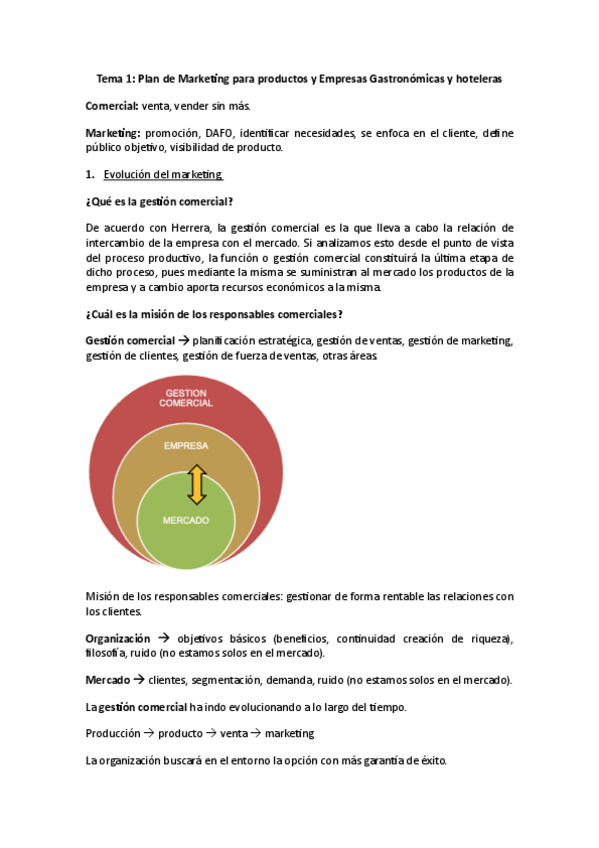 Tema 1: Plan de Marketing para productos y Empresas Gastronómicas y hoteleras

Comercial: venta, vender sin más.

Marketing: promoción, DAFO, identificar necesidades, se enfoca en el cliente, define público objetivo, visibilidad de producto.

1. Evolución del marketing

¿Qué es la gestión comercial?

De acuerdo con Herrera, la gestión comercial es la que lleva a cabo la relación de intercambio de la empresa con el mercado. Si analizamos esto desde el punto de vista del proceso productivo, la función o gestión comercial constituirá la última etapa de dicho proceso, pues mediante la misma se suministran al mercado los productos de la empresa y a cambio aporta recursos económicos a la misma.

¿Cuál es la misión de los responsables comerciales?

Gestión comercial → planificación estratégica, gestión de ventas, gestión de marketing, gestión de clientes, gestión de fuerza de ventas, otras áreas

GESTION COMERCIAL

EMPRESA

MERCADO

Misión de los responsables comerciales: gestionar de forma rentable las relaciones con los clientes.

Organización → objetivos básicos (beneficios, continuidad creación de riqueza), filosofía, ruido (no estamos solos en el mercado).

Mercado → clientes, segmentación, demanda, ruido (no estamos solos en el mercado).

La gestión comercial ha indo evolucionando a lo largo del tiempo.

Producción → producto → venta → marketing

La organización buscará en el entorno la opción con más garantía de éxito.